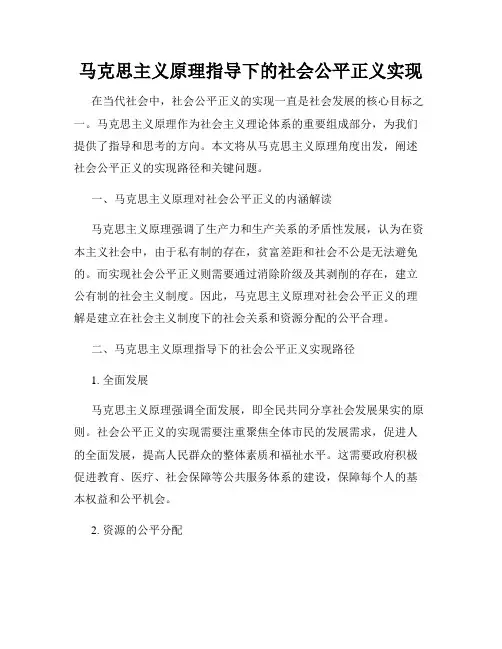 马克思主义原理指导下的社会公平正义实现

在当代社会中，社会公平正义的实现一直是社会发展的核心目标之一。马克思主义原理作为社会主义理论体系的重要组成部分，为我们提供了指导和思考的方向。本文将从马克思主义原理角度出发，阐述社会公平正义的实现路径和关键问题。

一、马克思主义原理对社会公平正义的内涵解读

马克思主义原理强调了生产力和生产关系的矛盾性发展，认为在资本主义社会中，由于私有制的存在，贫富差距和社会不公是无法避免的。而实现社会公平正义则需要通过消除阶级及其剥削的存在，建立公有制的社会主义制度。因此，马克思主义原理对社会公平正义的理解是建立在社会主义制度下的社会关系和资源分配的公平合理。

二、马克思主义原理指导下的社会公平正义实现路径

1. 全面发展

马克思主义原理强调全面发展，即全民共同分享社会发展果实的原则。社会公平正义的实现需要注重聚焦全体市民的发展需求，促进人的全面发展，提高人民群众的整体素质和福祉水平。这需要政府积极促进教育、医疗、社会保障等公共服务体系的建设，保障每个人的基本权益和公平机会。

2. 资源的公平分配